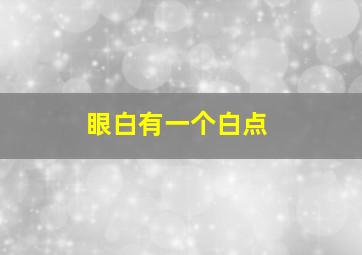 眼白有一个白点